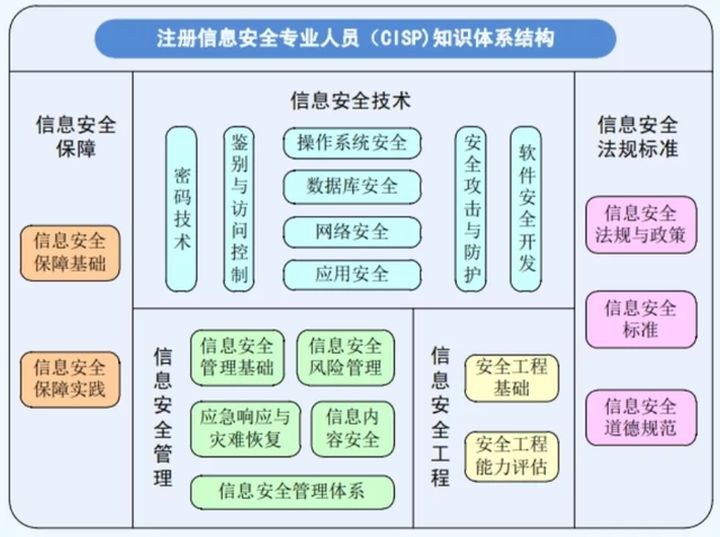 注册信息安全专业人员（CISP）知识体系结构

信息安全保障

信息安全保障基础

信息安全保障实践

信息安全技术

密码技术

鉴别与访问控制

操作系统安全

数据库安全

网络安全

应用安全

安全攻击与防护

软件安全开发

信息安全管理

信息安全管理基础

信息安全风险管理

应急响应与灾难恢复

信息内容安全

信息安全管理体系

信息安全工程

安全工程基础

安全工程能力评估

信息安全法规标准

信息安全法规与政策

信息安全标准

信息安全道德规范